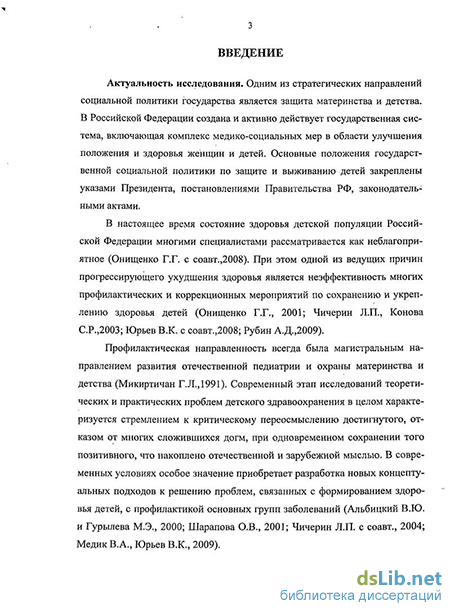 3

ВВЕДЕНИЕ

Актуальность исследования. Одним из стратегических направлений социальной политики государства является защита материнства и детства. В Российской Федерации создана и активно действует государственная система, включающая комплекс медико-социальных мер в области улучшения положения и здоровья женщин и детей. Основные положения государственной социальной политики по защите и выживанию детей закреплены указами Президента, постановлениями Правительства РФ, законодательными актами.

В настоящее время состояние здоровья детской популяции Российской Федерации многими специалистами рассматривается как неблагоприятное (Онищенко Г.Г. с соавт.,2008). При этом одной из ведущих причин прогрессирующего ухудшения здоровья является неэффективность многих профилактических и коррекционных мероприятий по сохранению и укреплению здоровья детей (Онищенко Г.Г., 2001; Чичерин Л.П., Конова С.Р.,2003; Юрьев В.К. с соавт.,2008; Рубин А.Д.,2009).

Профилактическая направленность всегда была магистральным направлением развития отечественной педиатрии и охраны материнства и детства (Микиртичан Г.Л.,1991). Современный этап исследований теоретических и практических проблем детского здравоохранения в целом характеризуется стремлением к критическому переосмыслению достигнутого, отказом от многих сложившихся догм, при одновременном сохранении того позитивного, что накоплено отечественной и зарубежной мыслью. В современных условиях особое значение приобретает разработка новых концептуальных подходов к решению проблем, связанных с формированием здоровья детей, с профилактикой основных групп заболеваний (Альбицкий В.Ю. и Гурылева М.Э., 2000; Шарапова О.В., 2001; Чичерин Л.П. с соавт., 2004; Медик В.А., Юрьев В.К., 2009).

dsLib.net
библиотека диссертаций